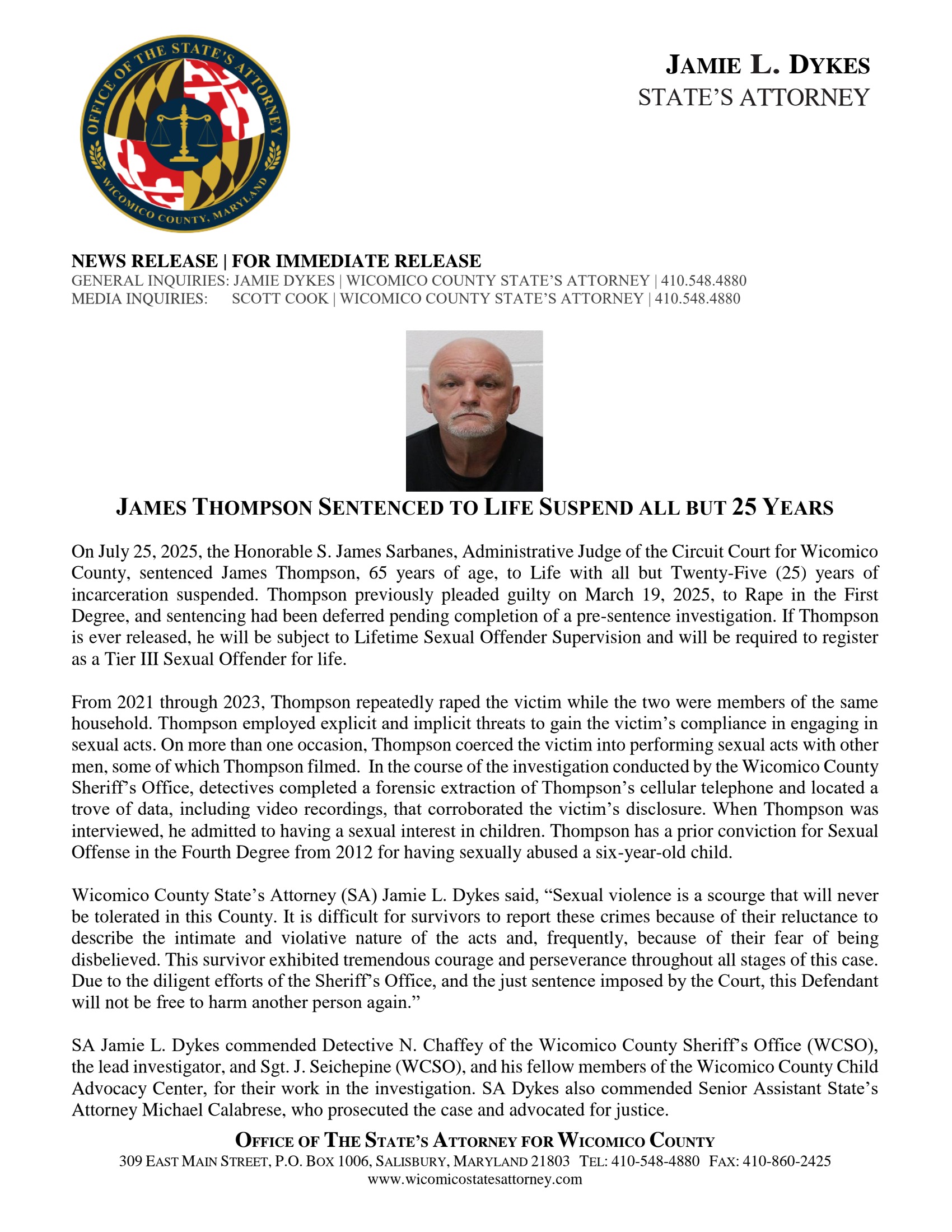 OFFICE OF THE STATE'S ATTORNEY
WICOMICO COUNTY, MARYLAND

JAMIE L. DYKES
STATE'S ATTORNEY

NEWS RELEASE | FOR IMMEDIATE RELEASE
GENERAL INQUIRIES: JAMIE DYKES | WICOMICO COUNTY STATE'S ATTORNEY | 410.548.4880
MEDIA INQUIRIES: SCOTT COOK | WICOMICO COUNTY STATE'S ATTORNEY | 410.548.4880

JAMES THOMPSON SENTENCED TO LIFE SUSPEND ALL BUT 25 YEARS

On July 25, 2025, the Honorable S. James Sarbanes, Administrative Judge of the Circuit Court for Wicomico County, sentenced James Thompson, 65 years of age, to Life with all but Twenty-Five (25) years of incarceration suspended. Thompson previously pleaded guilty on March 19, 2025, to Rape in the First Degree, and sentencing had been deferred pending completion of a pre-sentence investigation. If Thompson is ever released, he will be subject to Lifetime Sexual Offender Supervision and will be required to register as a Tier III Sexual Offender for life.

From 2021 through 2023, Thompson repeatedly raped the victim while the two were members of the same household. Thompson employed explicit and implicit threats to gain the victim's compliance in engaging in sexual acts. On more than one occasion, Thompson coerced the victim into performing sexual acts with other men, some of which Thompson filmed. In the course of the investigation conducted by the Wicomico County Sheriff's Office, detectives completed a forensic extraction of Thompson's cellular telephone and located a trove of data, including video recordings, that corroborated the victim's disclosure. When Thompson was interviewed, he admitted to having a sexual interest in children. Thompson has a prior conviction for Sexual Offense in the Fourth Degree from 2012 for having sexually abused a six-year-old child.

Wicomico County State's Attorney (SA) Jamie L. Dykes said, "Sexual violence is a scourge that will never be tolerated in this County. It is difficult for survivors to report these crimes because of their reluctance to describe the intimate and violative nature of the acts and, frequently, because of their fear of being disbelieved. This survivor exhibited tremendous courage and perseverance throughout all stages of this case. Due to the diligent efforts of the Sheriff's Office, and the just sentence imposed by the Court, this Defendant will not be free to harm another person again."

SA Jamie L. Dykes commended Detective N. Chaffey of the Wicomico County Sheriff's Office (WCSO), the lead investigator, and Sgt. J. Seichepine (WCSO), and his fellow members of the Wicomico County Child Advocacy Center, for their work in the investigation. SA Dykes also commended Senior Assistant State's Attorney Michael Calabrese, who prosecuted the case and advocated for justice.

OFFICE OF THE STATE'S ATTORNEY FOR WICOMICO COUNTY
309 EAST MAIN STREET, P.O. BOX 1006, SALISBURY, MARYLAND 21803 TEL: 410-548-4880 FAX: 410-860-2425
www.wicomicostatesattorney.com